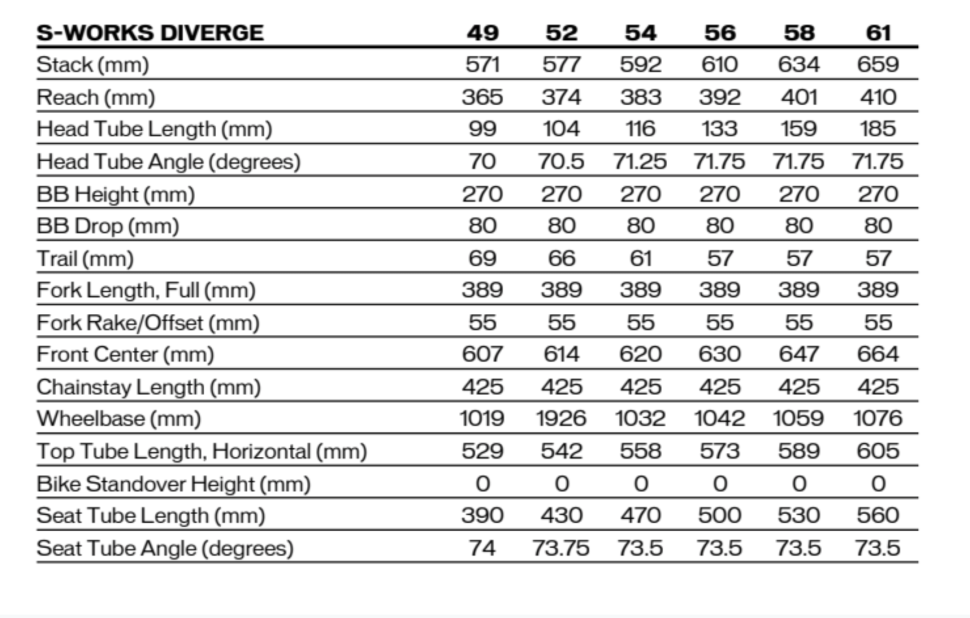 | S-WORKS DIVERGE | 49 | 52 | 54 | 56 | 58 | 61 |
|---|---|---|---|---|---|---|
| Stack (mm) | 571 | 577 | 592 | 610 | 634 | 659 |
| Reach (mm) | 365 | 374 | 383 | 392 | 401 | 410 |
| Head Tube Length (mm) | 99 | 104 | 116 | 133 | 159 | 185 |
| Head Tube Angle (degrees) | 70 | 70.5 | 71.25 | 71.75 | 71.75 | 71.75 |
| BB Height (mm) | 270 | 270 | 270 | 270 | 270 | 270 |
| BB Drop (mm) | 80 | 80 | 80 | 80 | 80 | 80 |
| Trail (mm) | 69 | 66 | 61 | 57 | 57 | 57 |
| Fork Length, Full (mm) | 389 | 389 | 389 | 389 | 389 | 389 |
| Fork Rake/Offset (mm) | 55 | 55 | 55 | 55 | 55 | 55 |
| Front Center (mm) | 607 | 614 | 620 | 630 | 647 | 664 |
| Chainstay Length (mm) | 425 | 425 | 425 | 425 | 425 | 425 |
| Wheelbase (mm) | 1019 | 1926 | 1032 | 1042 | 1059 | 1076 |
| Top Tube Length, Horizontal (mm) | 529 | 542 | 558 | 573 | 589 | 605 |
| Bike Standover Height (mm) | 0 | 0 | 0 | 0 | 0 | 0 |
| Seat Tube Length (mm) | 390 | 430 | 470 | 500 | 530 | 560 |
| Seat Tube Angle (degrees) | 74 | 73.75 | 73.5 | 73.5 | 73.5 | 73.5 |